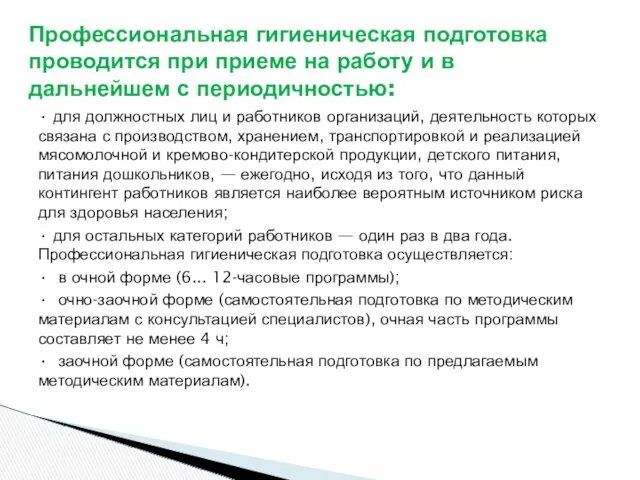 Профессиональная гигиеническая подготовка проводится при приеме на работу и в дальнейшем с периодичностью:

· для должностных лиц и работников организаций, деятельность которых связана с производством, хранением, транспортировкой и реализацией мясомолочной и кремово-кондитерской продукции, детского питания, питания дошкольников, — ежегодно, исходя из того, что данный контингент работников является наиболее вероятным источником риска для здоровья населения;

· для остальных категорий работников — один раз в два года. Профессиональная гигиеническая подготовка осуществляется:

· в очной форме (6... 12-часовые программы);

· очно-заочной форме (самостоятельная подготовка по методическим материалам с консультацией специалистов), очная часть программы составляет не менее 4 ч;

· заочной форме (самостоятельная подготовка по предлагаемым методическим материалам).